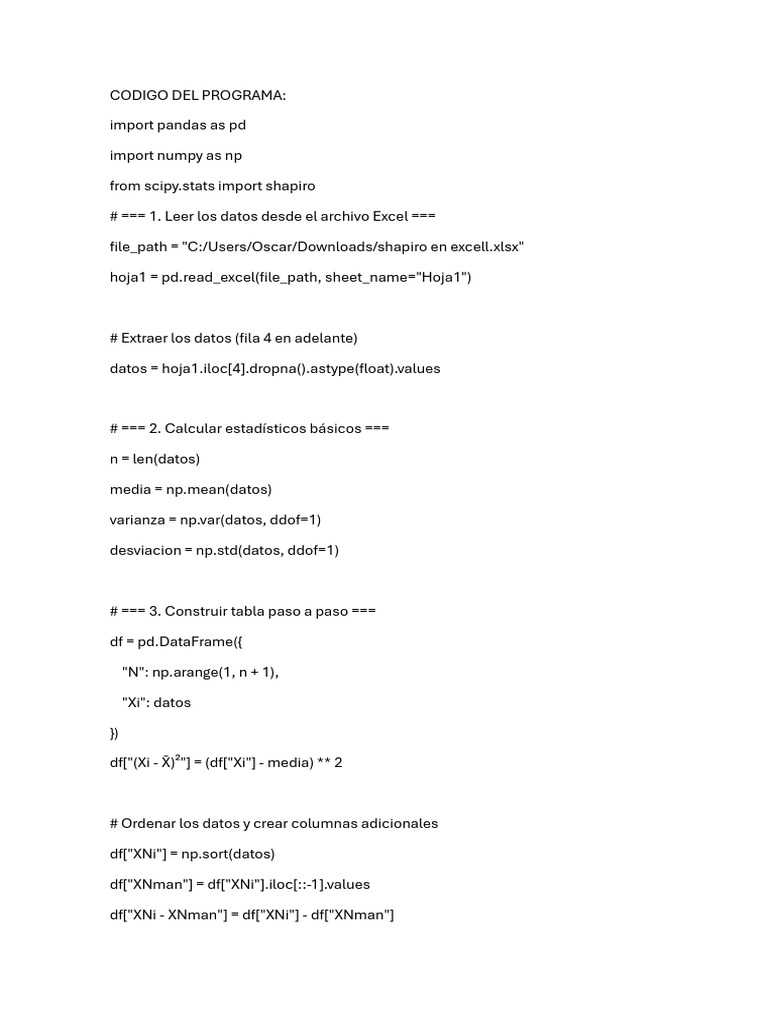 CODIGO DEL PROGRAMA:

import pandas as pd

import numpy as np

from scipy.stats import shapiro

# === 1. Leer los datos desde el archivo Excel ===

file_path = "C:/Users/Oscar/Downloads/shapiro en excell.xlsx"

hoja1 = pd.read_excel(file_path, sheet_name="Hoja1")

# Extraer los datos (fila 4 en adelante)

datos = hoja1.iloc[4].dropna().astype(float).values

# === 2. Calcular estadísticos básicos ===

n = len(datos)

media = np.mean(datos)

varianza = np.var(datos, ddof=1)

desviacion = np.std(datos, ddof=1)

# === 3. Construir tabla paso a paso ===

df = pd.DataFrame({

"N": np.arange(1, n + 1),

"Xi": datos

})

df["(Xi - X̄)²"] = (df["Xi"] - media) ** 2

# Ordenar los datos y crear columnas adicionales

df["XNi"] = np.sort(datos)

df["XNman"] = df["XNi"].iloc[::-1].values

df["XNi - XNman"] = df["XNi"] - df["XNman"]